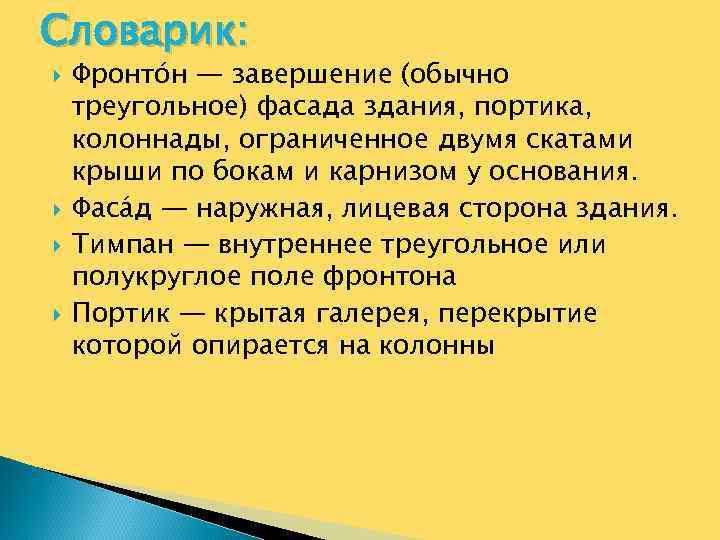 Словарик:

Фронто́н — завершение (обычно треугольное) фасада здания, портика, колоннады, ограниченное двумя скатами крыши по бокам и карнизом у основания.

Фаса́д — наружная, лицевая сторона здания.

Тимпан — внутреннее треугольное или полукруглое поле фронтона

Портик — крытая галерея, перекрытие которой опирается на колонны